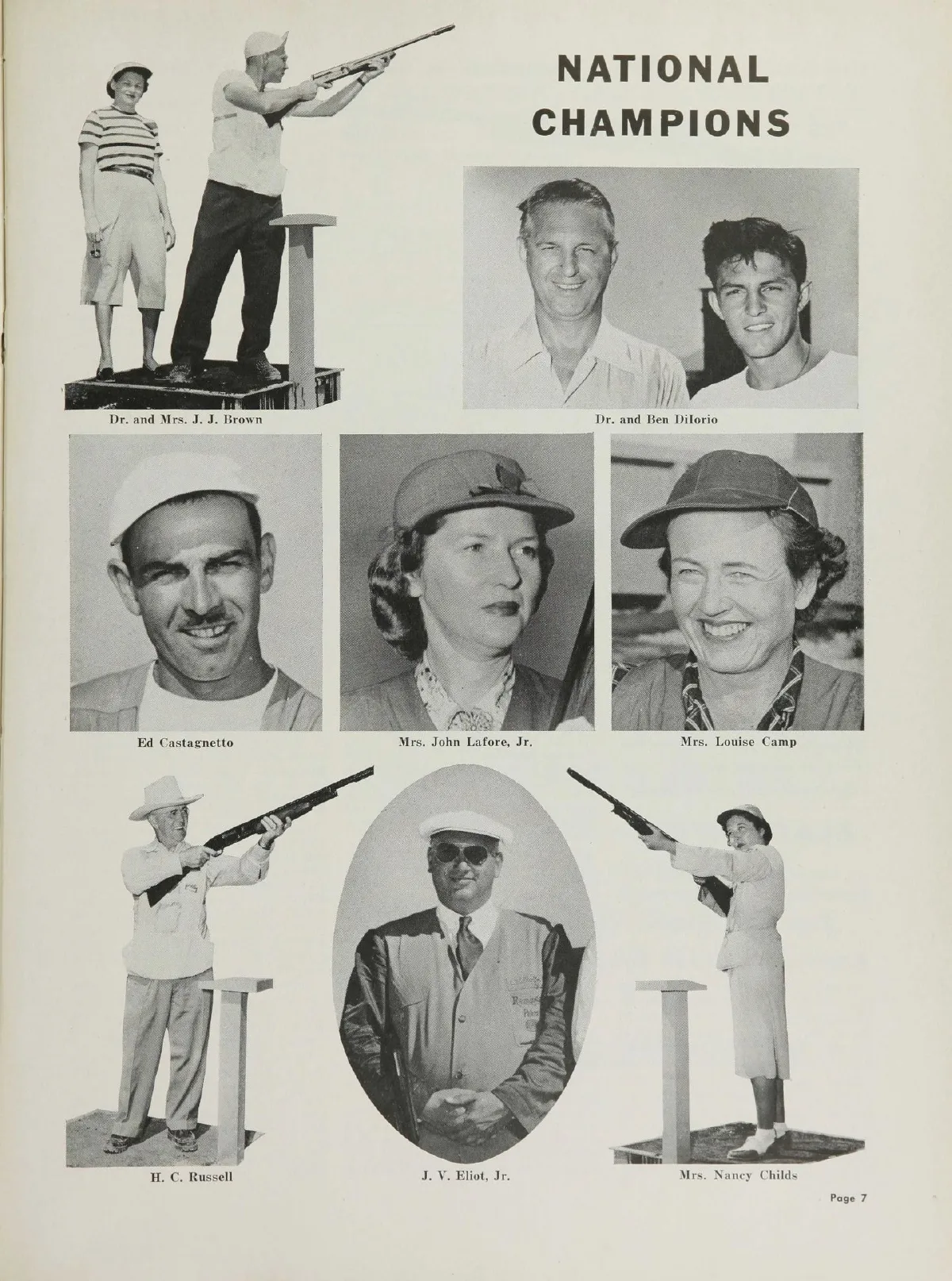 NATIONAL CHAMPIONS

Dr. and Mrs. J. J. Brown

Dr. and Ben DiIorio

Ed Castagnetto

Mrs. John Lafore, Jr.

Mrs. Louise Camp

H. C. Russell

J. V. Eliot, Jr.

Mrs. Nancy Childs

Page 7